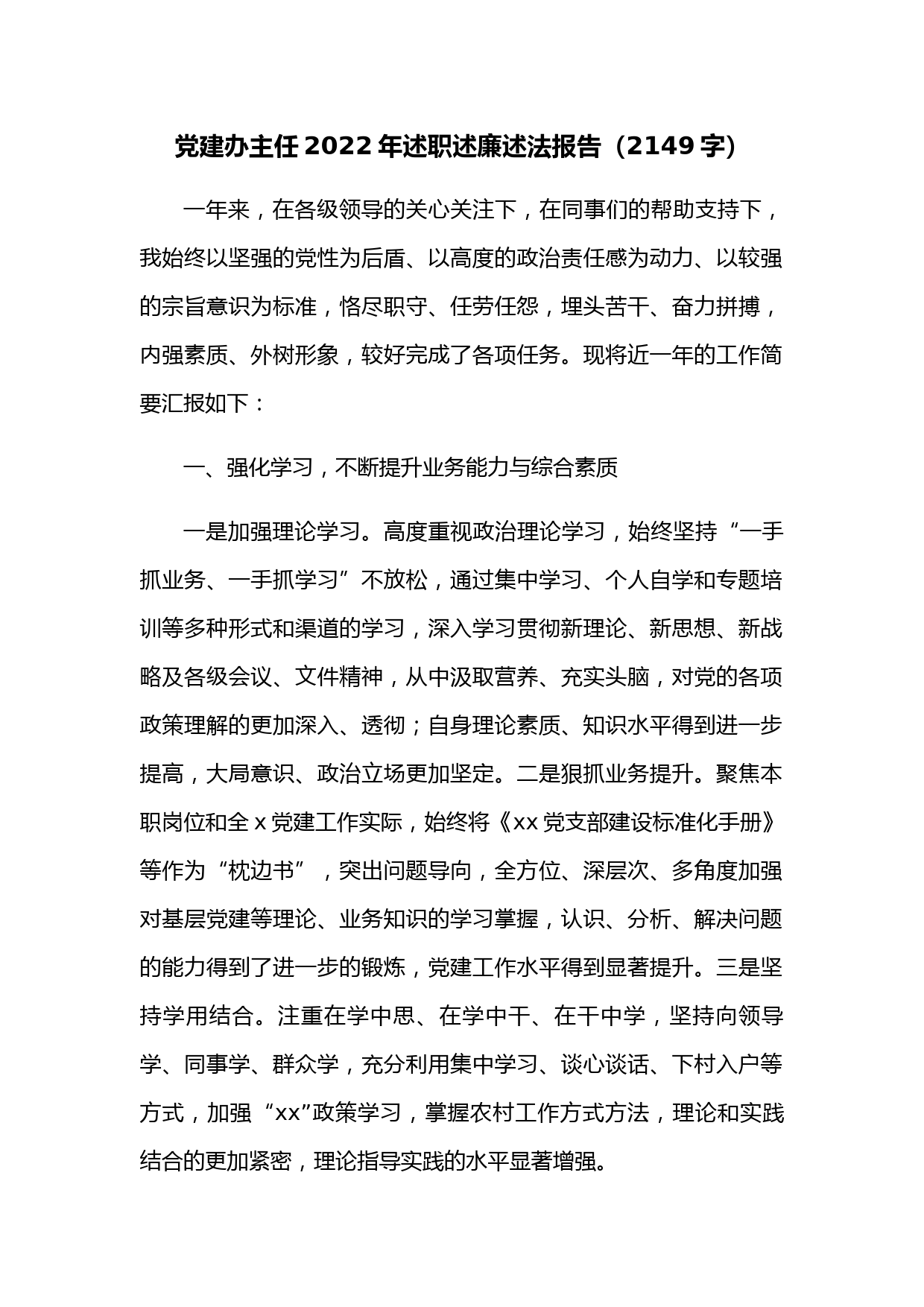 党建办主任 2022 年述职述廉述法报告（2149 字）

一年来，在各级领导的关心关注下，在同事们的帮助支持下，我始终以坚强的党性为后盾、以高度的政治责任感为动力、以较强的宗旨意识为标准，恪尽职守、任劳任怨，埋头苦干、奋力拼搏，内强素质、外树形象，较好完成了各项任务。现将近一年的工作简要汇报如下：

一、强化学习，不断提升业务能力与综合素质

一是加强理论学习。高度重视政治理论学习，始终坚持“一手抓业务、一手抓学习”不放松，通过集中学习、个人自学和专题培训等多种形式和渠道的学习，深入学习贯彻新理论、新思想、新战略及各级会议、文件精神，从中汲取营养、充实头脑，对党的各项政策理解的更加深入、透彻；自身理论素质、知识水平得到进一步提高，大局意识、政治立场更加坚定。二是狠抓业务提升。聚焦本职岗位和全 x 党建工作实际，始终将《xx 党支部建设标准化手册》等作为“枕边书”，突出问题导向，全方位、深层次、多角度加强对基层党建等理论、业务知识的学习掌握，认识、分析、解决问题的能力得到了进一步的锻炼，党建工作水平得到显著提升。三是坚持学用结合。注重在学中思、在学中干、在干中学，坚持向领导学、同事学、群众学，充分利用集中学习、谈心谈话、下村入户等方式，加强“xx”政策学习，掌握农村工作方式方法，理论和实践结合的更加紧密，理论指导实践的水平显著增强。